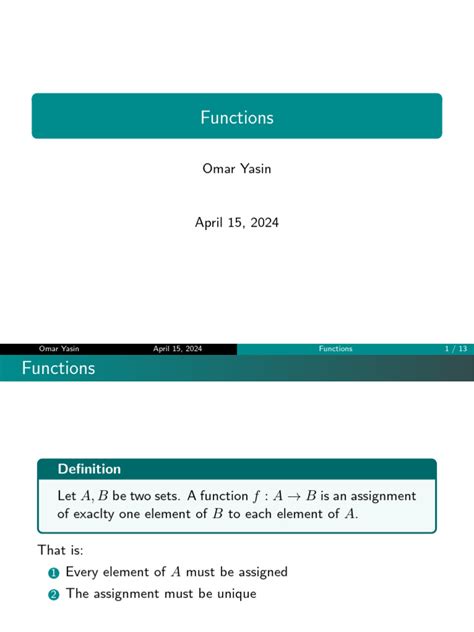 Functions

Omar Yasin

April 15, 2024

Omar Yasin April 15, 2024 Functions 1 / 13

Functions

Definition

Let $A, B$ be two sets. A function $f : A \to B$ is an assignment of exaclty one element of $B$ to each element of $A$.

That is:

1 Every element of $A$ must be assigned

2 The assignment must be unique